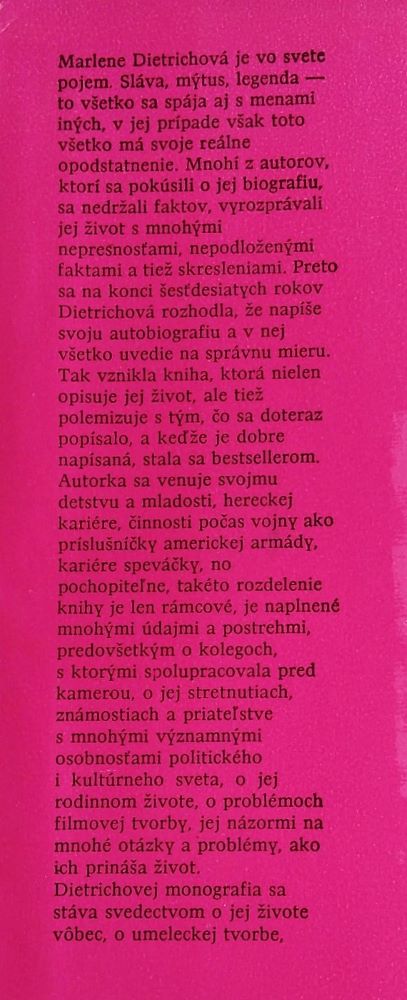 Marlene Dietrichová je vo svete pojem. Sláva, mýtus, legenda — to všetko sa spája aj s menami iných, v jej prípade však toto všetko má svoje reálne opodstatnenie. Mnohí z autorov, ktorí sa pokúsili o jej biografiu, sa nedržali faktov, vyrozprávali jej život s mnohými nepresnosťami, nepodloženými faktami a tiež skresleniami. Preto sa na konci šesťdesiatych rokov Dietrichová rozhodla, že napíše svoju autobiografiu a v nej všetko uvedie na správnu mieru. Tak vznikla kniha, ktorá nielen opisuje jej život, ale tiež polemizuje s tým, čo sa doteraz popísalo, a keďže je dobre napísaná, stala sa bestsellerom. Autorka sa venuje svojmu detstvu a mladosti, hereckej kariére, činnosti počas vojny ako príslušníčky americkej armády, kariére speváčky, no pochopiteľne, takéto rozdelenie knihy je len rámcové, je naplnené mnohými údajmi a postrehmi, predovšetkým o kolegoch, s ktorými spolupracovala pred kamerou, o jej stretnutiach, známostiach a priateľstve s mnohými významnými osobnosťami politického i kultúrneho sveta, o jej rodinnom živote, o problémoch filmovej tvorby, jej názormi na mnohé otázky a problémy, ako ich prináša život.
Dietrichovej monografia sa stáva svedectvom o jej živote vôbec, o umeleckej tvorbe,